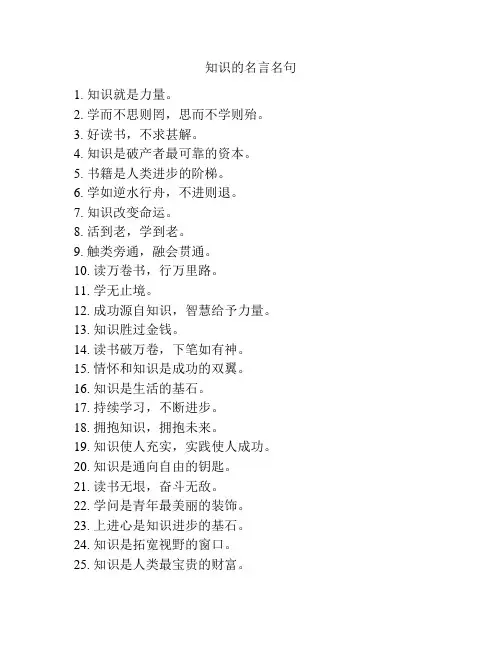 知识的名言名句

1. 知识就是力量。
2. 学而不思则罔，思而不学则殆。
3. 好读书，不求甚解。
4. 知识是破产者最可靠的资本。
5. 书籍是人类进步的阶梯。
6. 学如逆水行舟，不进则退。
7. 知识改变命运。
8. 活到老，学到老。
9. 触类旁通，融会贯通。
10. 读万卷书，行万里路。
11. 学无止境。
12. 成功源自知识，智慧给予力量。
13. 知识胜过金钱。
14. 读书破万卷，下笔如有神。
15. 情怀和知识是成功的双翼。
16. 知识是生活的基石。
17. 持续学习，不断进步。
18. 拥抱知识，拥抱未来。
19. 知识使人充实，实践使人成功。
20. 知识是通向自由的钥匙。
21. 读书无垠，奋斗无敌。
22. 学问是青年最美丽的装饰。
23. 上进心是知识进步的基石。
24. 知识是拓宽视野的窗口。
25. 知识是人类最宝贵的财富。